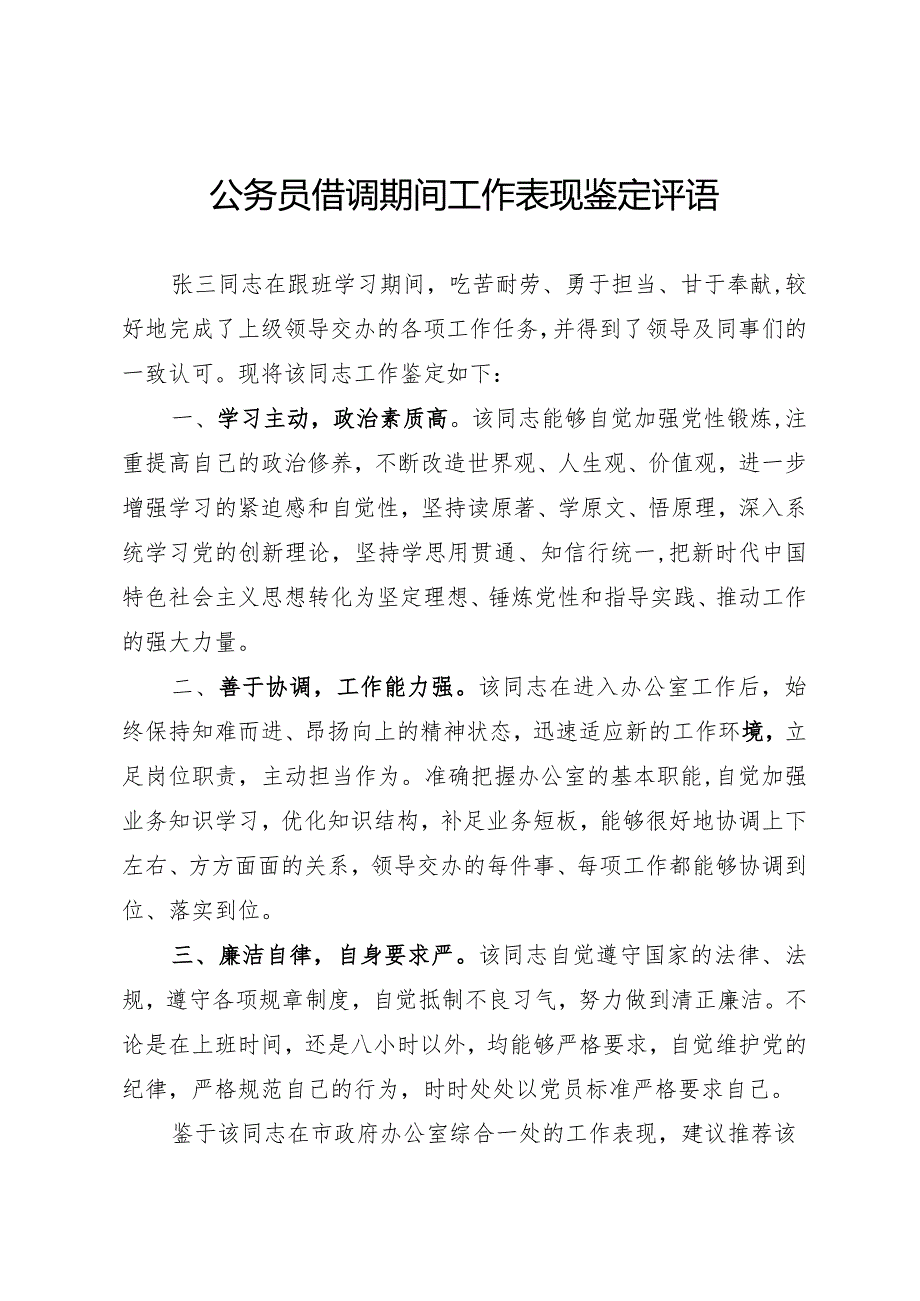 公务员借调期间工作表现鉴定评语

张三同志在跟班学习期间，吃苦耐劳、勇于担当、甘于奉献,较好地完成了上级领导交办的各项工作任务,并得到了领导及同事们的一致认可。现将该同志工作鉴定如下：

一、学习主动，政治素质高。该同志能够自觉加强党性锻炼,注重提高自己的政治修养，不断改造世界观、人生观、价值观，进一步增强学习的紧迫感和自觉性，坚持读原著、学原文、悟原理，深入系统学习党的创新理论，坚持学思用贯通、知信行统一,把新时代中国特色社会主义思想转化为坚定理想、锤炼党性和指导实践、推动工作的强大力量。

二、善于协调，工作能力强。该同志在进入办公室工作后，始终保持知难而进、昂扬向上的精神状态，迅速适应新的工作环境，立足岗位职责，主动担当作为。准确把握办公室的基本职能,自觉加强业务知识学习，优化知识结构，补足业务短板，能够很好地协调上下左右、方方面面的关系，领导交办的每件事、每项工作都能够协调到位、落实到位。

三、廉洁自律，自身要求严。该同志自觉遵守国家的法律、法规，遵守各项规章制度，自觉抵制不良习气，努力做到清正廉洁。不论是在上班时间，还是八小时以外，均能够严格要求，自觉维护党的纪律，严格规范自己的行为，时时处处以党员标准严格要求自己。

鉴于该同志在市政府办公室综合一处的工作表现，建议推荐该